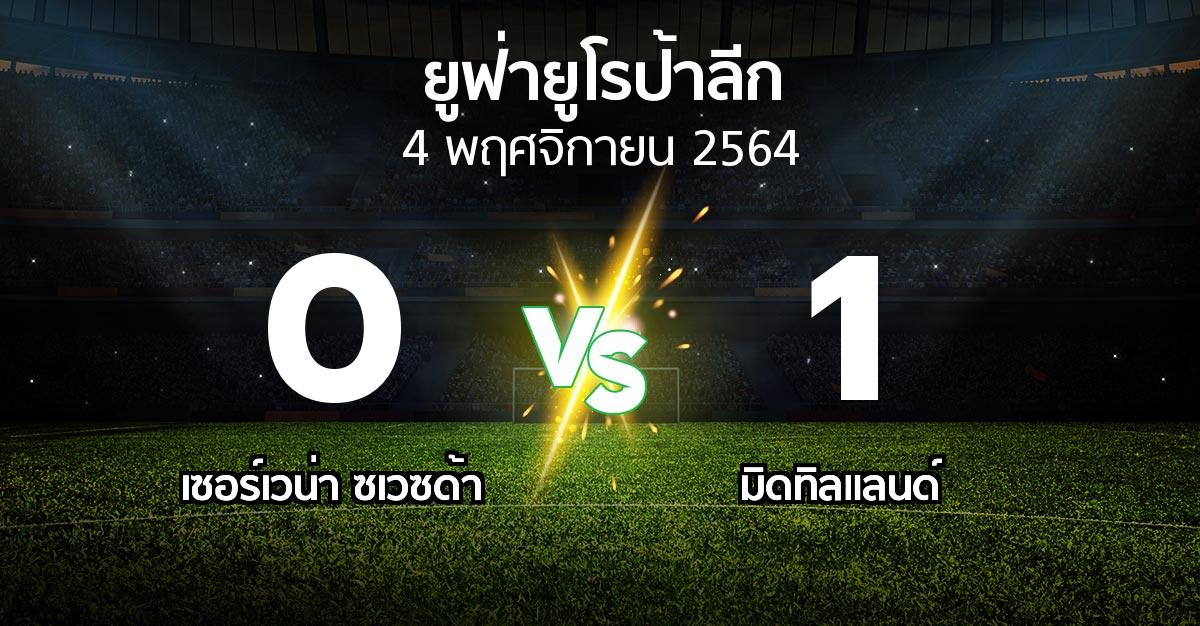 ยูฟ่ายูโรป้าลีก
4 พฤศจิกายน 2564

0

VS

1

เซอร์เวน่า ซเวซด้า

มิดทิลแลนด์